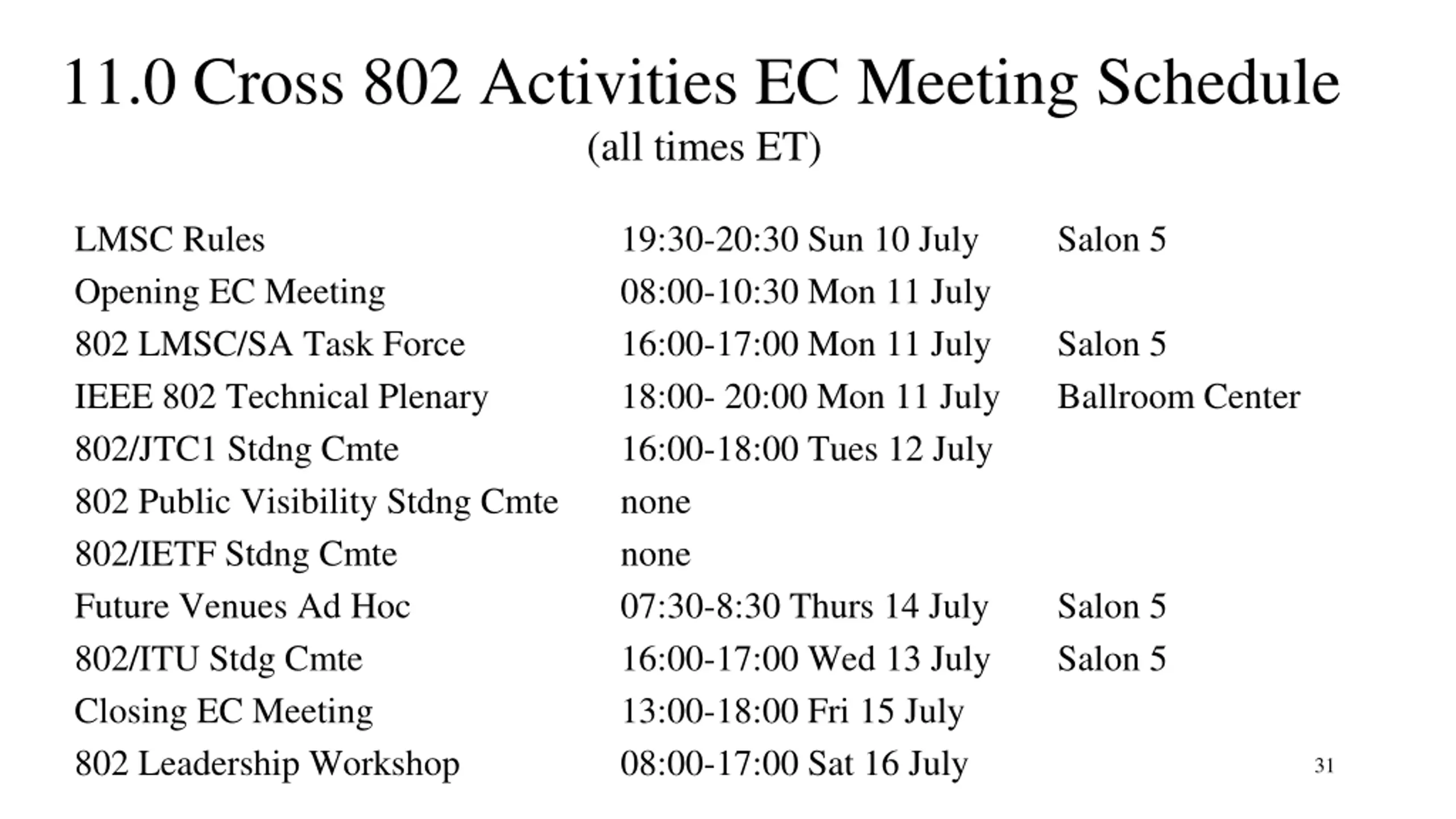 11.0 Cross 802 Activities EC Meeting Schedule
(all times ET)

| | | |
|---|---|---|
| LMSC Rules | 19:30-20:30 Sun 10 July | Salon 5 |
| Opening EC Meeting | 08:00-10:30 Mon 11 July | |
| 802 LMSC/SA Task Force | 16:00-17:00 Mon 11 July | Salon 5 |
| IEEE 802 Technical Plenary | 18:00- 20:00 Mon 11 July | Ballroom Center |
| 802/JTC1 Stdng Cmte | 16:00-18:00 Tues 12 July | |
| 802 Public Visibility Stdng Cmte | none | |
| 802/IETF Stdng Cmte | none | |
| Future Venues Ad Hoc | 07:30-8:30 Thurs 14 July | Salon 5 |
| 802/ITU Stdg Cmte | 16:00-17:00 Wed 13 July | Salon 5 |
| Closing EC Meeting | 13:00-18:00 Fri 15 July | |
| 802 Leadership Workshop | 08:00-17:00 Sat 16 July | |

31